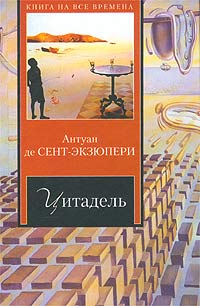 КНИГА НА ВСЕ ВРЕМЕНА

Антуан
де СЕНТ-ЭКЗЮПЕРИ

Цитадель